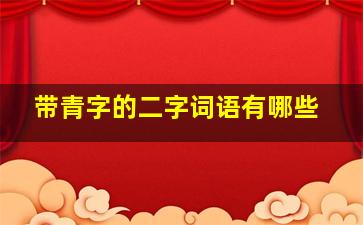 带青字的二字词语有哪些